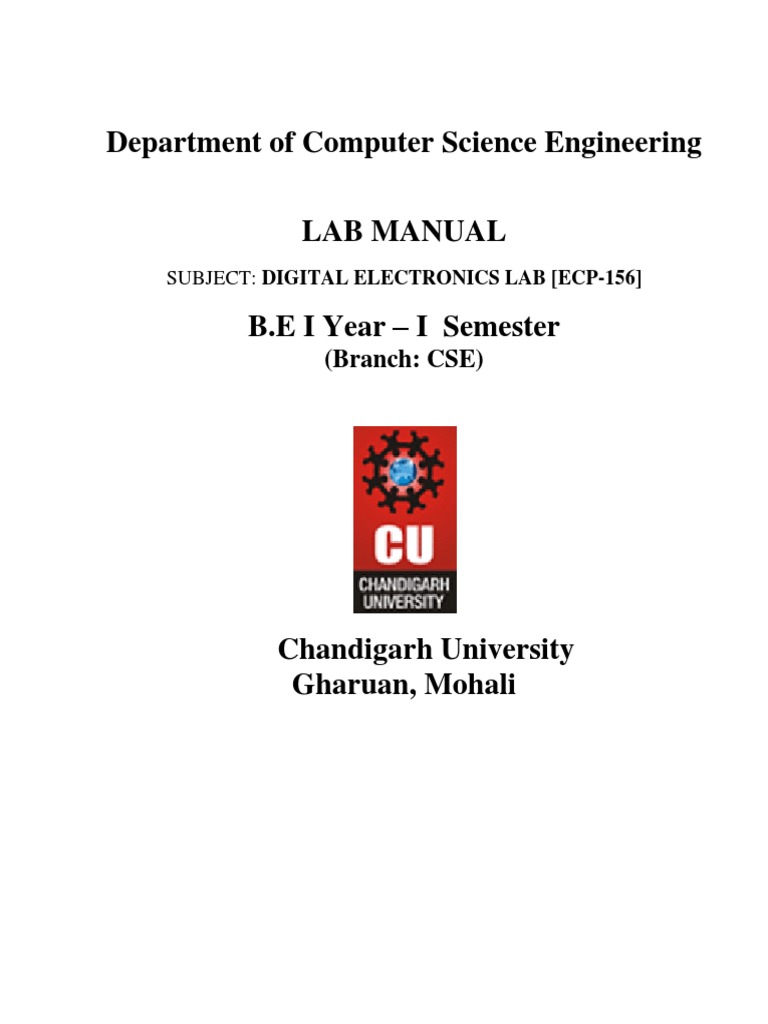 Department of Computer Science Engineering

LAB MANUAL

SUBJECT: DIGITAL ELECTRONICS LAB [ECP-156]

B.E I Year – I Semester
(Branch: CSE)

CU
CHANDIGARH UNIVERSITY

Chandigarh University
Gharuan, Mohali